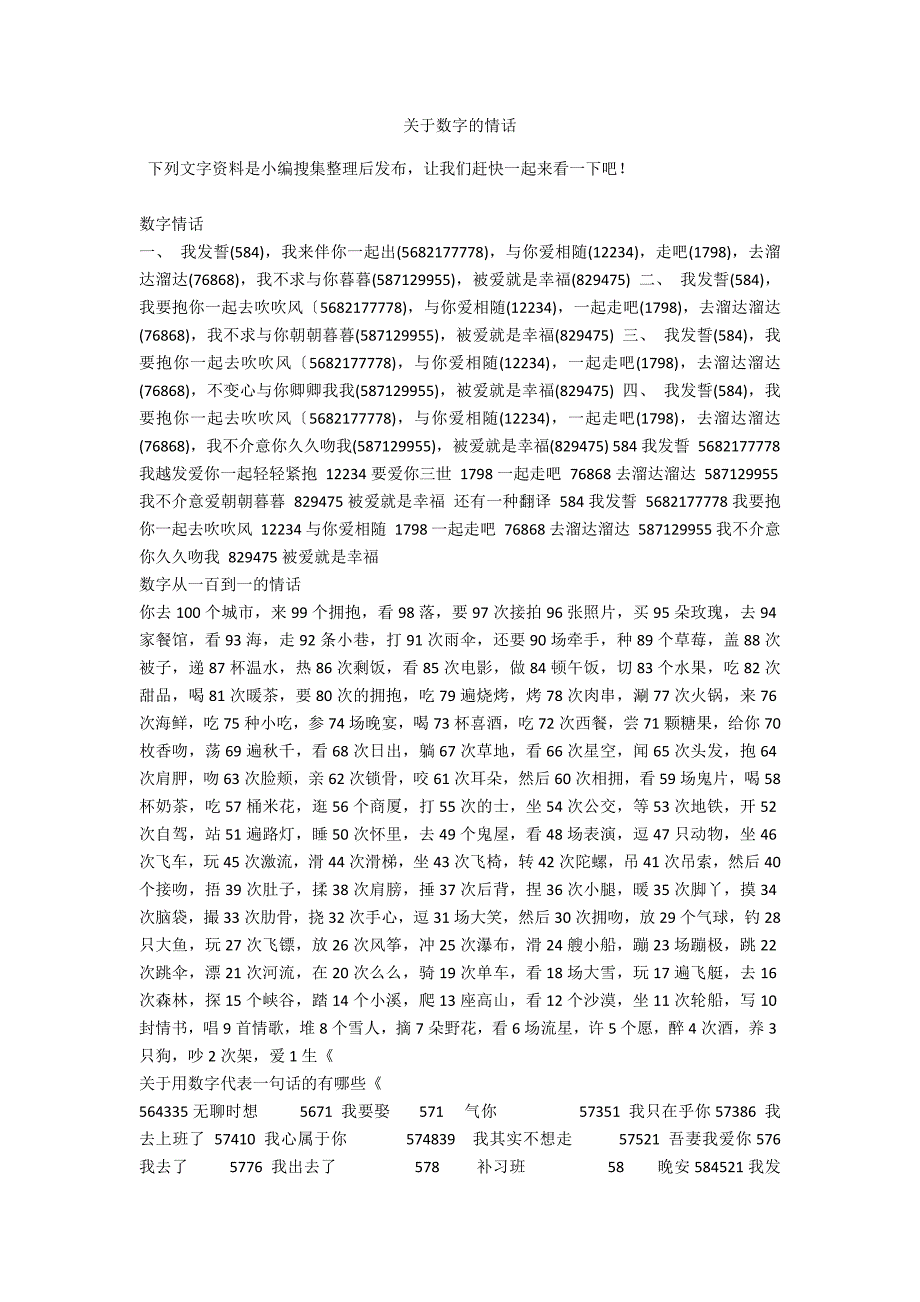 关于数字的情话

下列文字资料是小编搜集整理后发布，让我们赶快一起来看一下吧！

数字情话
一、 我发誓(584)，我来伴你一起出(5682177778)，与你爱相随(12234)，走吧(1798)，去溜达溜达(76868)，我不求与你暮暮(587129955)，被爱就是幸福(829475) 二、 我发誓(584)，我要抱你一起去吹吹风〔5682177778)，与你爱相随(12234)，一起走吧(1798)，去溜达溜达(76868)，我不求与你朝朝暮暮(587129955)，被爱就是幸福(829475) 三、 我发誓(584)，我要抱你一起去吹吹风〔5682177778)，与你爱相随(12234)，一起走吧(1798)，去溜达溜达(76868)，不变心与你卿卿我我(587129955)，被爱就是幸福(829475) 四、 我发誓(584)，我要抱你一起去吹吹风〔5682177778)，与你爱相随(12234)，一起走吧(1798)，去溜达溜达(76868)，我不介意你久久吻我(587129955)，被爱就是幸福(829475) 584 我发誓 5682177778 我越发爱你一起轻轻紧抱 12234 要爱你三世 1798 一起走吧 76868 去溜达溜达 587129955 我不介意爱朝朝暮暮 829475 被爱就是幸福 还有一种翻译 584 我发誓 5682177778 我要抱你一起去吹吹风 12234 与你爱相随 1798 一起走吧 76868 去溜达溜达 587129955 我不介意你久久吻我 829475 被爱就是幸福
数字从一百到一的情话
你去 100 个城市，来 99 个拥抱，看 98 落，要 97 次接拍 96 张照片，买 95 朵玫瑰，去 94 家餐馆，看 93 海，走 92 条小巷，打 91 次雨伞，还要 90 场牵手，种 89 个草莓，盖 88 次被子，递 87 杯温水，热 86 次剩饭，看 85 次电影，做 84 顿午饭，切 83 个水果，吃 82 次甜品，喝 81 次暖茶，要 80 次的拥抱，吃 79 遍烧烤，烤 78 次肉串，涮 77 次火锅，来 76 次海鲜，吃 75 种小吃，参 74 场晚宴，喝 73 杯喜酒，吃 72 次西餐，尝 71 颗糖果，给你 70 枚香吻，荡 69 遍秋千，看 68 次日出，躺 67 次草地，看 66 次星空，闻 65 次头发，抱 64 次肩胛，吻 63 次脸颊，亲 62 次锁骨，咬 61 次耳朵，然后 60 次相拥，看 59 场鬼片，喝 58 杯奶茶，吃 57 桶米花，逛 56 个商厦，打 55 次的士，坐 54 次公交，等 53 次地铁，开 52 次自驾，站 51 遍路灯，睡 50 次怀里，去 49 个鬼屋，看 48 场表演，逗 47 只动物，坐 46 次飞车，玩 45 次激流，滑 44 次滑梯，坐 43 次飞椅，转 42 次陀螺，吊 41 次吊索，然后 40 个接吻，捂 39 次肚子，揉 38 次肩膀，捶 37 次后背，捏 36 次小腿，暖 35 次脚丫，摸 34 次脑袋，撮 33 次肋骨，挠 32 次手心，逗 31 场大笑，然后 30 次拥吻，放 29 个气球，钓 28 只大鱼，玩 27 次飞镖，放 26 次风筝，冲 25 次瀑布，滑 24 艘小船，蹦 23 场蹦极，跳 22 次跳伞，漂 21 次河流，在 20 次么么，骑 19 次单车，看 18 场大雪，玩 17 遍飞艇，去 16 次森林，探 15 个峡谷，踏 14 个小溪，爬 13 座高山，看 12 个沙漠，坐 11 次轮船，写 10 封情书，唱 9 首情歌，堆 8 个雪人，摘 7 朵野花，看 6 场流星，许 5 个愿，醉 4 次酒，养 3 只狗，吵 2 次架，爱 1 生《
关于用数字代表一句话的有哪些《
564335 无聊时想 5671 我要娶 571 气你 57351 我只在乎你 57386 我去上班了 57410 我心属于你 574839 我其实不想走 57521 吾妻我爱你 576 我去了 5776 我出去了 578 补习班 58 晚安 584521 我发